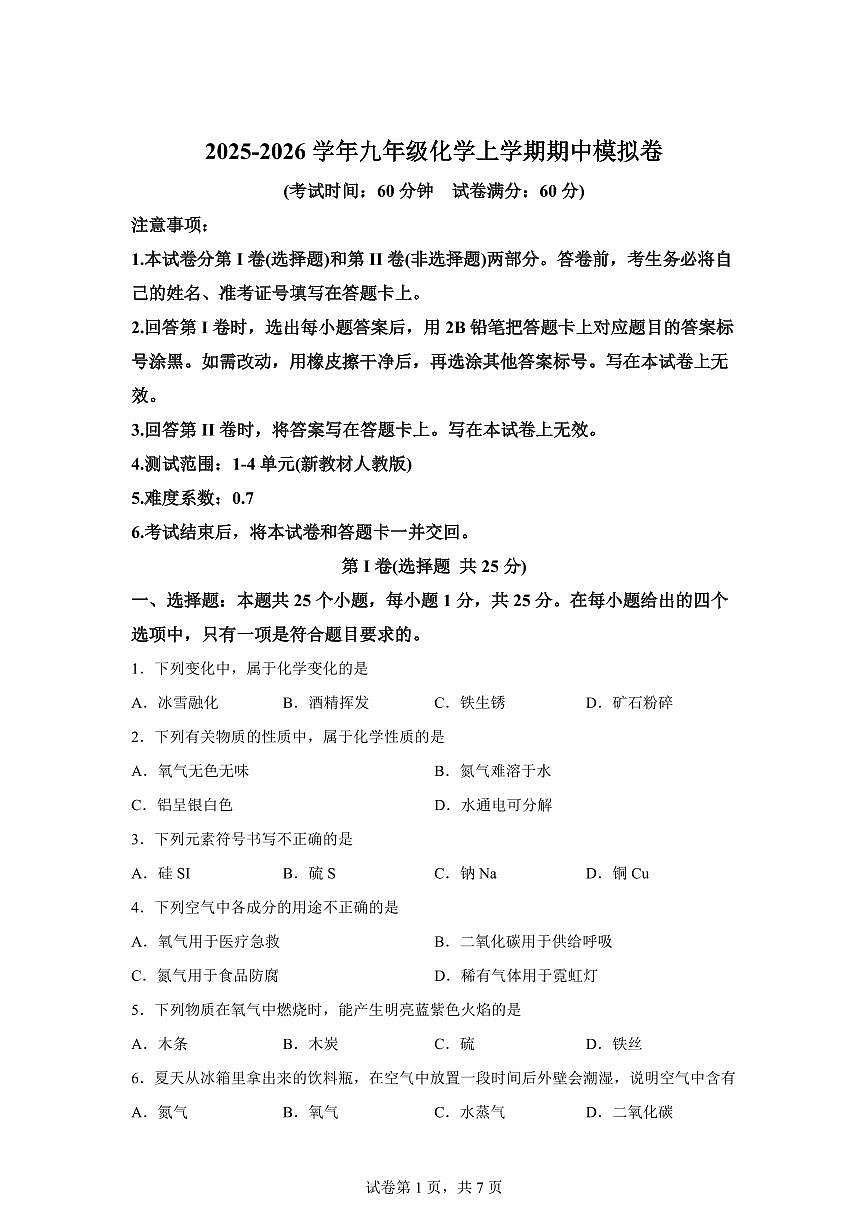 2025-2026 学年九年级化学上学期期中模拟卷

(考试时间：60 分钟　试卷满分：60 分)

注意事项：

1.本试卷分第 I 卷(选择题)和第 II 卷(非选择题)两部分。答卷前，考生务必将自己的姓名、准考证号填写在答题卡上。

2.回答第 I 卷时，选出每小题答案后，用 2B 铅笔把答题卡上对应题目的答案标号涂黑。如需改动，用橡皮擦干净后，再选涂其他答案标号。写在本试卷上无效。

3.回答第 II 卷时，将答案写在答题卡上。写在本试卷上无效。

4.测试范围：1-4 单元(新教材人教版)

5.难度系数：0.7

6.考试结束后，将本试卷和答题卡一并交回。

第 I 卷(选择题 共 25 分)

一、选择题：本题共 25 个小题，每小题 1 分，共 25 分。在每小题给出的四个选项中，只有一项是符合题目要求的。

1．下列变化中，属于化学变化的是

A．冰雪融化　B．酒精挥发　C．铁生锈　D．矿石粉碎

2．下列有关物质的性质中，属于化学性质的是

A．氧气无色无味　B．氮气难溶于水

C．铝呈银白色　D．水通电可分解

3．下列元素符号书写不正确的是

A．硅 SI　B．硫 S　C．钠 Na　D．铜 Cu

4．下列空气中各成分的用途不正确的是

A．氧气用于医疗急救　B．二氧化碳用于供给呼吸

C．氮气用于食品防腐　D．稀有气体用于霓虹灯

5．下列物质在氧气中燃烧时，能产生明亮蓝紫色火焰的是

A．木条　B．木炭　C．硫　D．铁丝

6．夏天从冰箱里拿出来的饮料瓶，在空气中放置一段时间后外壁会潮湿，说明空气中含有

A．氮气　B．氧气　C．水蒸气　D．二氧化碳

试卷第 1 页，共 7 页